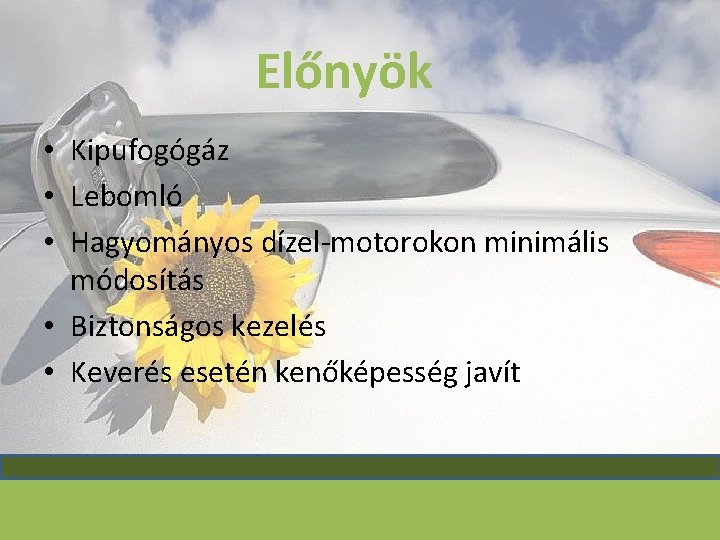 Előnyök

• Kipufogógáz
• Lebomló
• Hagyományos dízel-motorokon minimális módosítás
• Biztonságos kezelés
• Keverés esetén kenőképesség javít